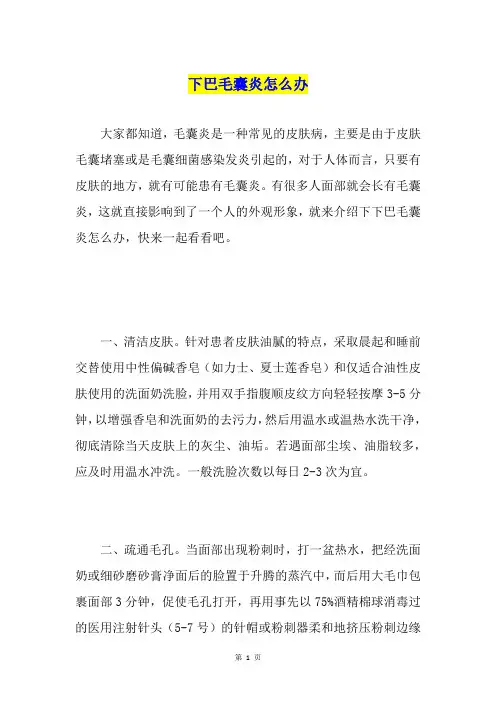 下巴毛囊炎怎么办

大家都知道，毛囊炎是一种常见的皮肤病，主要是由于皮肤毛囊堵塞或是毛囊细菌感染发炎引起的，对于人体而言，只要有皮肤的地方，就有可能患有毛囊炎。有很多人面部就会长有毛囊炎，这就直接影响到了一个人的外观形象，就来介绍下下巴毛囊炎怎么办，快来一起看看吧。

一、清洁皮肤。针对患者皮肤油腻的特点，采取晨起和睡前交替使用中性偏碱香皂（如力士、夏士莲香皂）和仅适合油性皮肤使用的洗面奶洗脸，并用双手指腹顺皮纹方向轻轻按摩 3-5 分钟，以增强香皂和洗面奶的去污力，然后用温水或温热水洗干净，彻底清除当天皮肤上的灰尘、油垢。若遇面部尘埃、油脂较多，应及时用温水冲洗。一般洗脸次数以每日 2-3 次为宜。

二、疏通毛孔。当面部出现粉刺时，打一盆热水，把经洗面奶或细砂磨砂膏净面后的脸置于升腾的蒸汽中，而后用大毛巾包裹面部 3 分钟，促使毛孔打开，再用事先以 75%酒精棉球消毒过的医用注射针头（5-7 号）的针帽或粉刺器柔和地挤压粉刺边缘

第 1 页